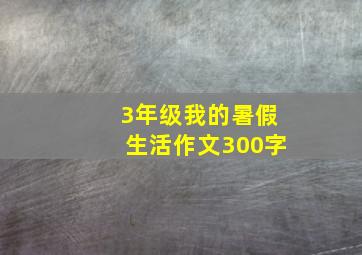 3年级我的暑假生活作文300字